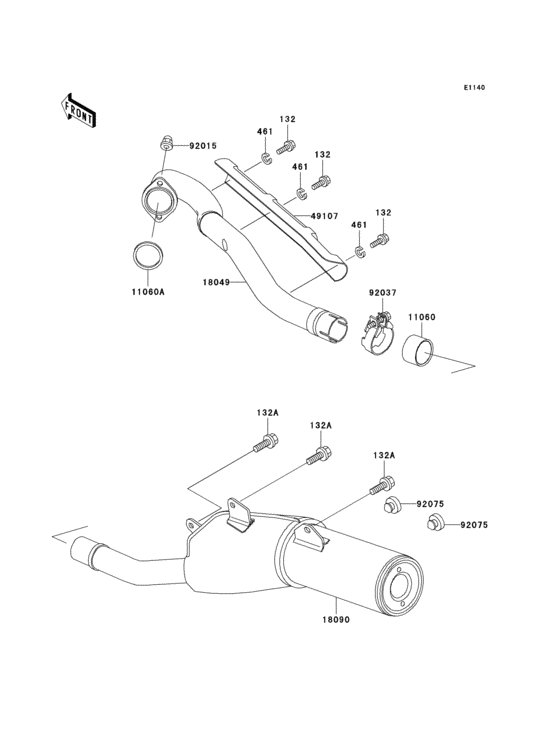 E1140

FRONT

132
461
92015
132
461
49107
132
461
11060A
18049
92037
11060

132A
132A
132A
92075
92075
18090